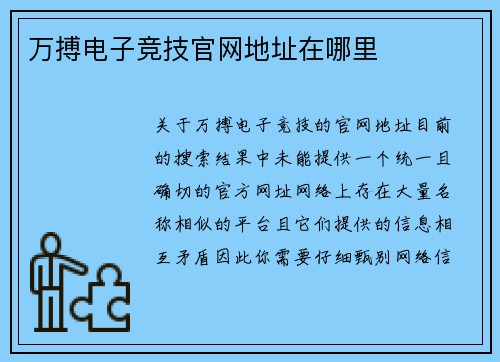 万搏电子竞技官网地址在哪里

关于万搏电子竞技的官网地址目前的搜索结果中未能提供一个统一且确切的官方网址网络上存在大量名称相似的平台且它们提供的信息相互矛盾因此你需要仔细甄别网络信